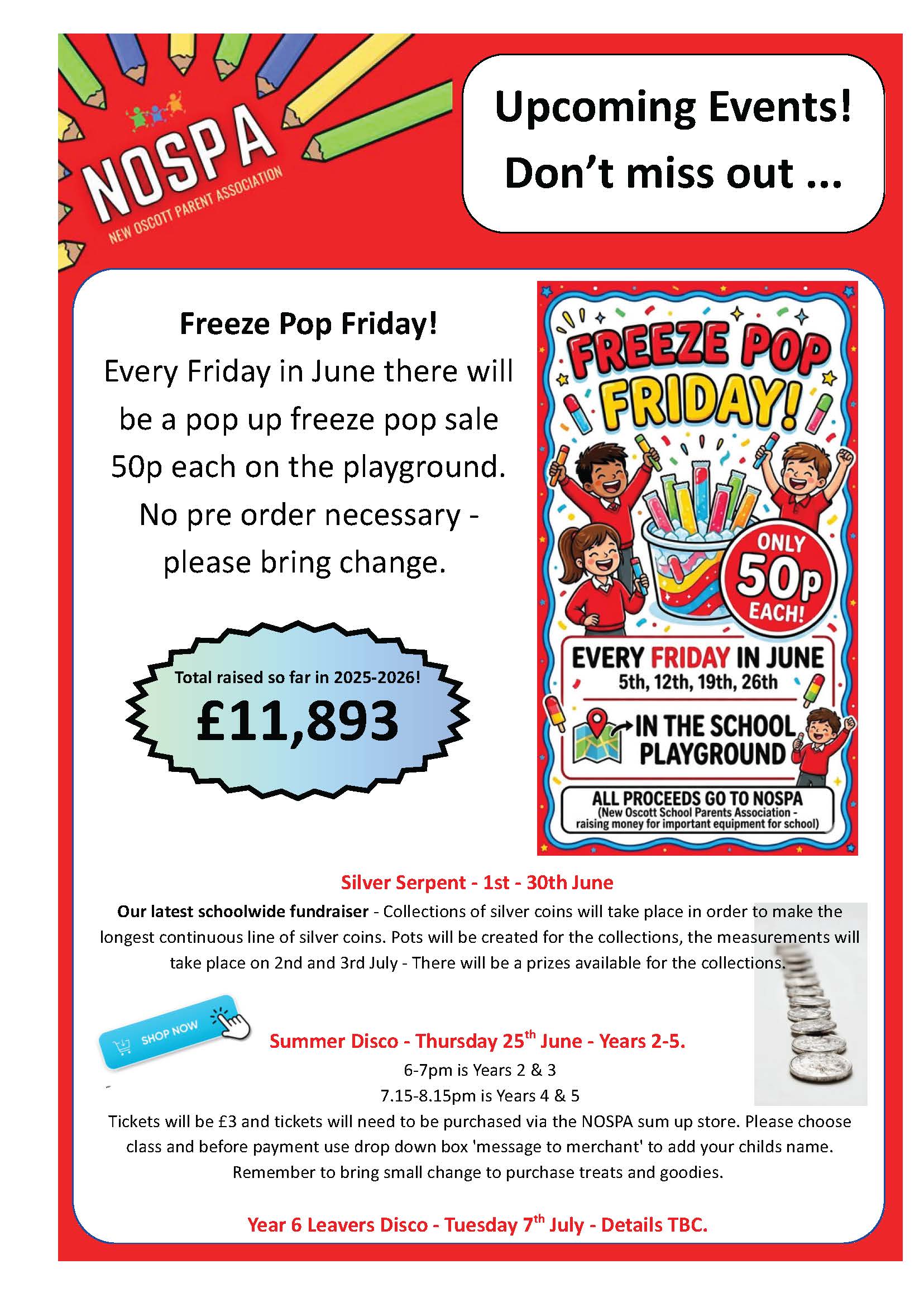 NOSPA
NEW OSCOTT PARENT ASSOCIATION

Upcoming Events!
Don't miss out ...

Freeze Pop Friday!
Every Friday in June there will be a pop up freeze pop sale 50p each on the playground. No pre order necessary - please bring change.

Total raised so far in 2025-2026!
£11,893

FREEZE POP FRIDAY!
ONLY 50p EACH!
EVERY FRIDAY IN JUNE
5th, 12th, 19th, 26th
IN THE SCHOOL PLAYGROUND
ALL PROCEEDS GO TO NOSPA
(New Oscott School Parents Association - raising money for important equipment for school)

Silver Serpent - 1st - 30th June

Our latest schoolwide fundraiser - Collections of silver coins will take place in order to make the longest continuous line of silver coins. Pots will be created for the collections, the measurements will take place on 2nd and 3rd July - There will be a prizes available for the collections.

SHOP NOW

Summer Disco - Thursday 25$^{th}$ June - Years 2-5.
6-7pm is Years 2 & 3
7.15-8.15pm is Years 4 & 5
Tickets will be £3 and tickets will need to be purchased via the NOSPA sum up store. Please choose class and before payment use drop down box 'message to merchant' to add your childs name. Remember to bring small change to purchase treats and goodies.

Year 6 Leavers Disco - Tuesday 7$^{th}$ July - Details TBC.